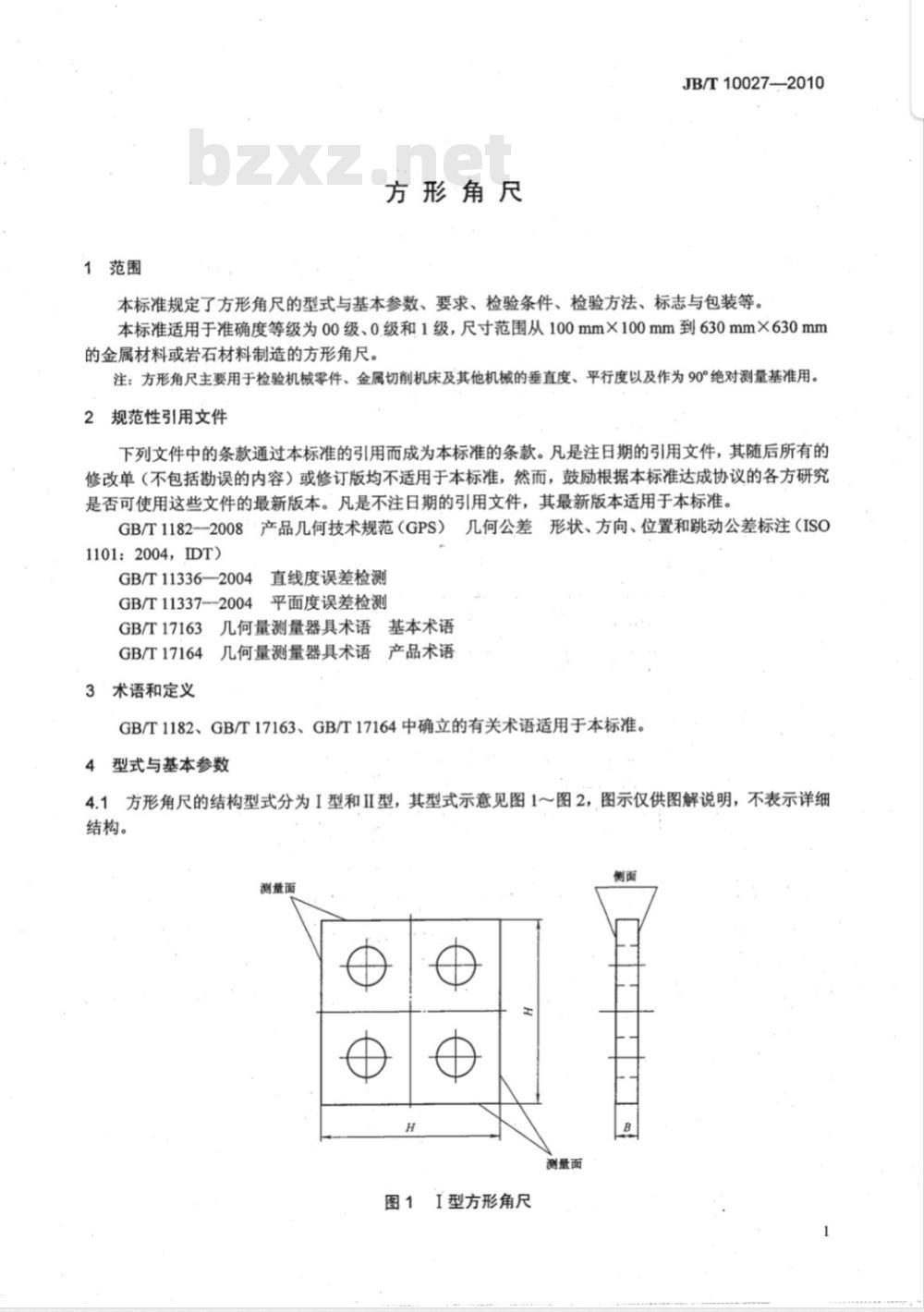 JB/T 10027—2010

bzxz.net

方形角尺

1 范围

本标准规定了方形角尺的型式与基本参数、要求、检验条件、检验方法、标志与包装等。

本标准适用于准确度等级为 00 级、0 级和 1 级，尺寸范围从 100 mm×100 mm 到 630 mm×630 mm 的金属材料或岩石材料制造的方形角尺。

注：方形角尺主要用于检验机械零件、金属切削机床及其他机械的垂直度、平行度以及作为 90° 绝对测量基准用。

2 规范性引用文件

下列文件中的条款通过本标准的引用而成为本标准的条款。凡是注日期的引用文件，其随后所有的修改单（不包括勘误的内容）或修订版均不适用于本标准，然而，鼓励根据本标准达成协议的各方研究是否可使用这些文件的最新版本。凡是不注日期的引用文件，其最新版本适用于本标准。

GB/T 1182—2008 产品几何技术规范（GPS） 几何公差 形状、方向、位置和跳动公差标注（ISO 1101：2004，IDT）

GB/T 11336—2004 直线度误差检测

GB/T 11337—2004 平面度误差检测

GB/T 17163 几何量测量器具术语 基本术语

GB/T 17164 几何量测量器具术语 产品术语

3 术语和定义

GB/T 1182、GB/T 17163、GB/T 17164 中确立的有关术语适用于本标准。

4 型式与基本参数

4.1 方形角尺的结构型式分为Ⅰ型和Ⅱ型，其型式示意见图 1～图 2，图示仅供图解说明，不表示详细结构。

测量面

侧面

H

H

B

测量面

图 1 Ⅰ型方形角尺

1